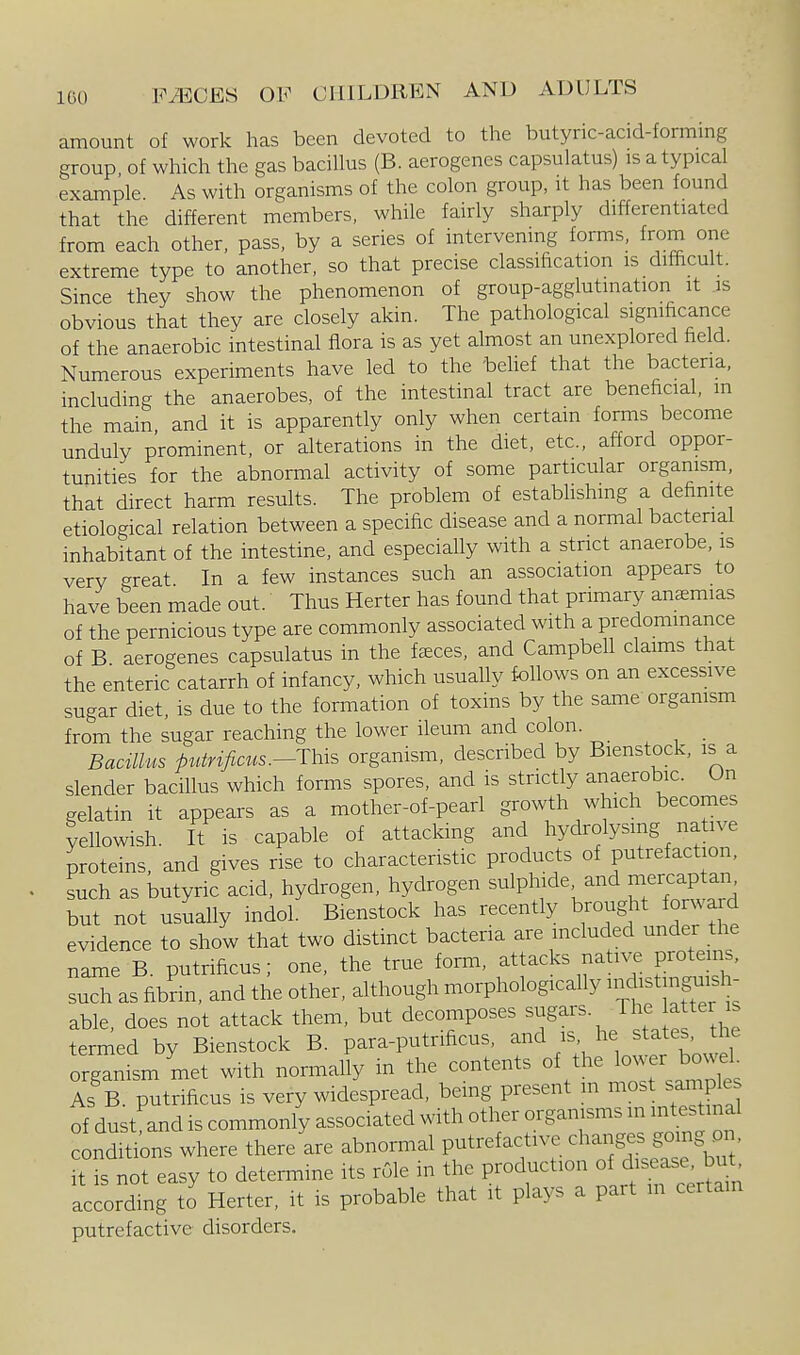 160 FÆCES OF CHILDREN AND ADULTS

amount of work has been devoted to the butyric-acid-forming group, of which the gas bacillus (B. aerogenes capsulatus) is a typical example. As with organisms of the colon group, it has been found that the different members, while fairly sharply differentiated from each other, pass, by a series of intervening forms, from one extreme type to another, so that precise classification is difficult. Since they show the phenomenon of group-agglutination it is obvious that they are closely akin. The pathological significance of the anaerobic intestinal flora is as yet almost an unexplored field. Numerous experiments have led to the belief that the bacteria, including the anaerobes, of the intestinal tract are beneficial, in the main, and it is apparently only when certain forms become unduly prominent, or alterations in the diet, etc., afford opportunities for the abnormal activity of some particular organism, that direct harm results. The problem of establishing a definite etiological relation between a specific disease and a normal bacterial inhabitant of the intestine, and especially with a strict anaerobe, is very great. In a few instances such an association appears to have been made out. Thus Herter has found that primary anæmias of the pernicious type are commonly associated with a predominance of B. aerogenes capsulatus in the fæces, and Campbell claims that the enteric catarrh of infancy, which usually follows on an excessive sugar diet, is due to the formation of toxins by the same organism from the sugar reaching the lower ileum and colon.

Bacillus putrificus.—This organism, described by Bienstock, is a slender bacillus which forms spores, and is strictly anaerobic. On gelatin it appears as a mother-of-pearl growth which becomes yellowish. It is capable of attacking and hydrolysing native proteins, and gives rise to characteristic products of putrefaction, such as butyric acid, hydrogen, hydrogen sulphide, and mercaptan, but not usually indol. Bienstock has recently brought forward evidence to show that two distinct bacteria are included under the name B. putrificus; one, the true form, attacks native proteins, such as fibrin, and the other, although morphologically indistinguishable, does not attack them, but decomposes sugars. The latter is termed by Bienstock B. para-putrificus, and is, he states, the organism met with normally in the contents of the lower bowel. As B. putrificus is very widespread, being present in most samples of dust, and is commonly associated with other organisms in intestinal conditions where there are abnormal putrefactive changes going on, it is not easy to determine its rôle in the production of disease, but, according to Herter, it is probable that it plays a part in certain putrefactive disorders.